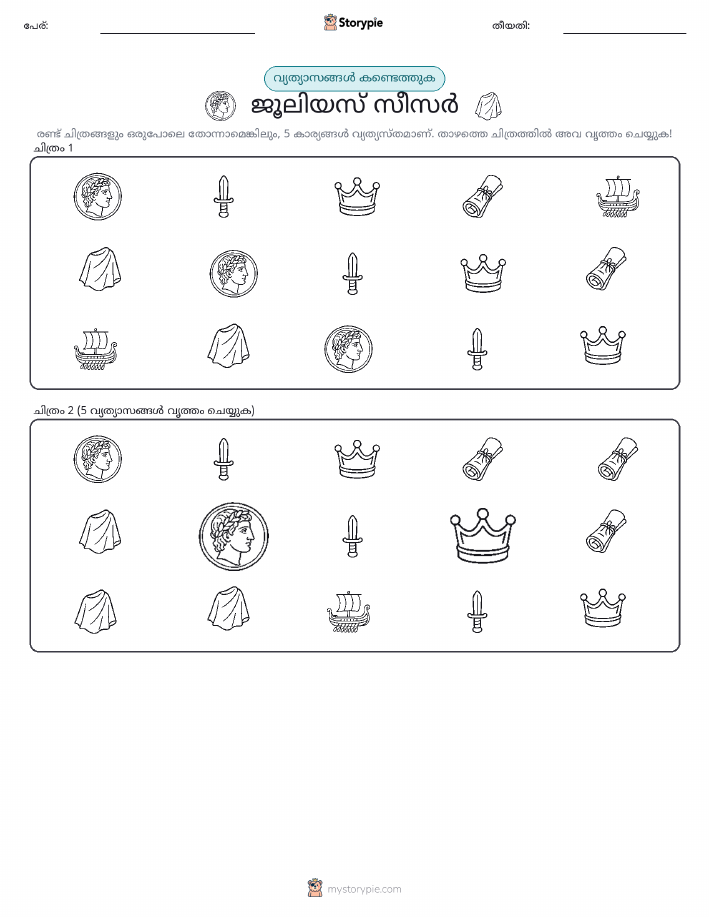 പേര്:

Storypie

തീയതി:

വ്യത്യാസങ്ങൾ കണ്ടെത്തുക

ജൂലിയസ് സീസർ

രണ്ട് ചിത്രങ്ങളും ഒരുപോലെ തോന്നാമെങ്കിലും, 5 കാര്യങ്ങൾ വ്യത്യസ്തമാണ്. താഴത്തെ ചിത്രത്തിൽ അവ വൃത്തം ചെയ്യുക!

ചിത്രം 1

ചിത്രം 2 (5 വ്യത്യാസങ്ങൾ വൃത്തം ചെയ്യുക)

mystorypie.com